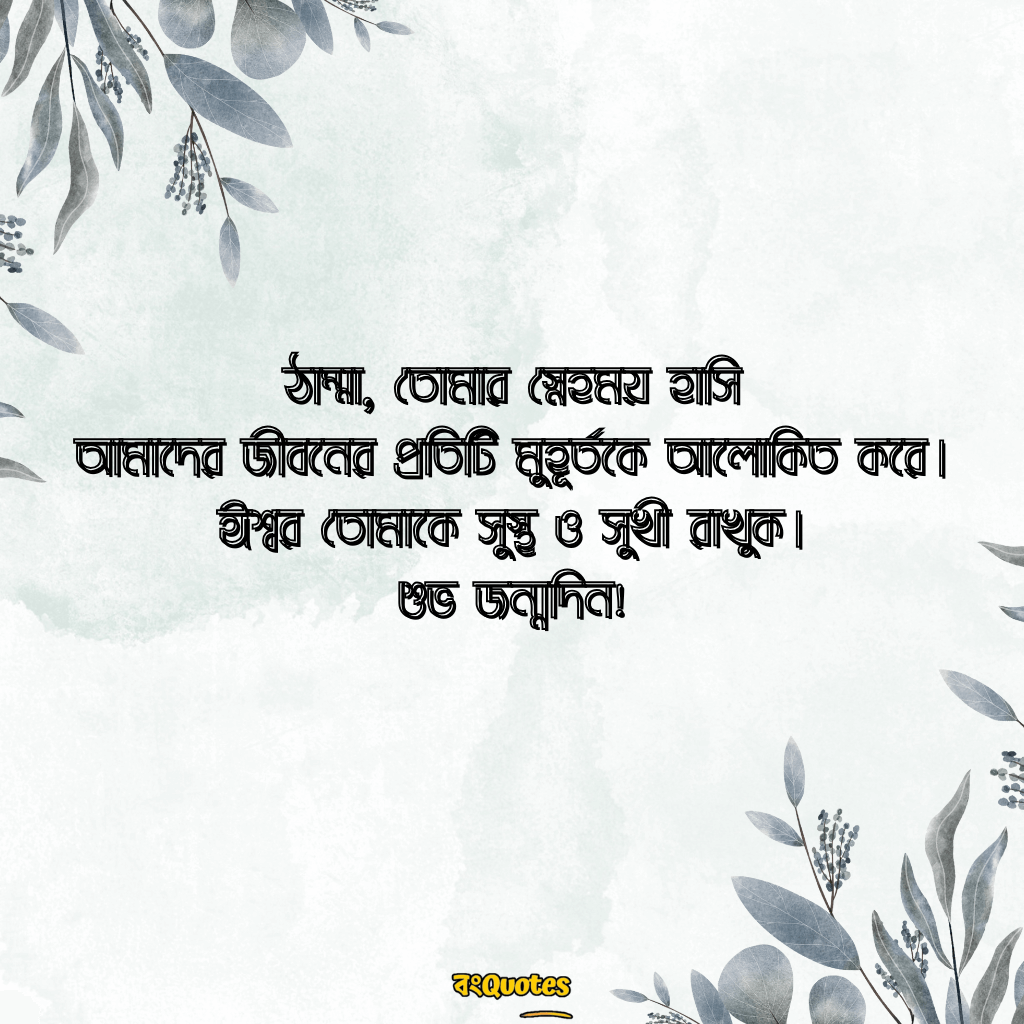 ঠাম্মা, তোমার স্নেহময় হাসি
আমাদের জীবনের প্রতিটি মুহূর্তকে আলোকিত করে।
ঈশ্বর তোমাকে সুস্থ ও সুখী রাখুক।
শুভ জন্মদিন!

বংQuotes